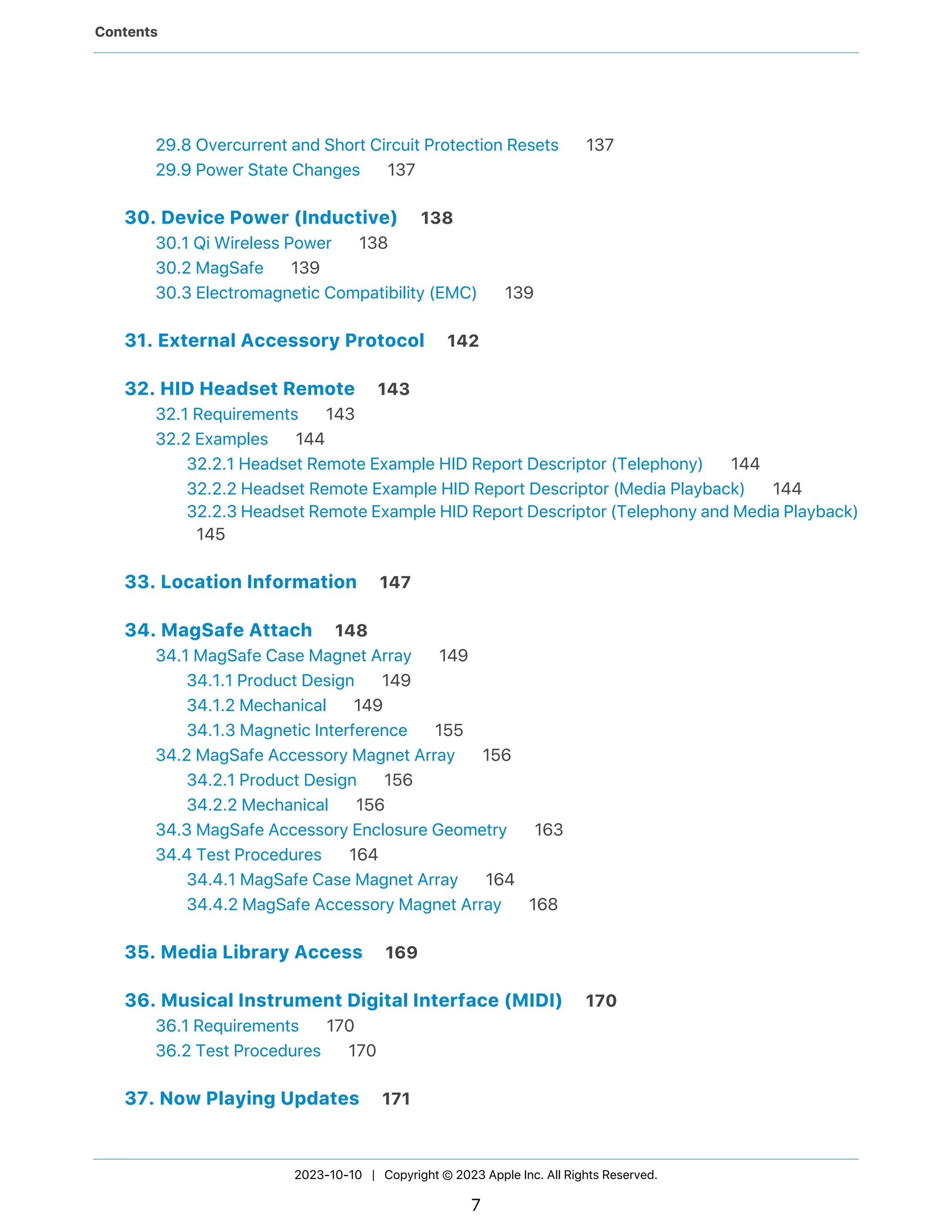 Contents

29.8 Overcurrent and Short Circuit Protection Resets 137
29.9 Power State Changes 137

30. Device Power (Inductive) 138
30.1 Qi Wireless Power 138
30.2 MagSafe 139
30.3 Electromagnetic Compatibility (EMC) 139

31. External Accessory Protocol 142

32. HID Headset Remote 143
32.1 Requirements 143
32.2 Examples 144
32.2.1 Headset Remote Example HID Report Descriptor (Telephony) 144
32.2.2 Headset Remote Example HID Report Descriptor (Media Playback) 144
32.2.3 Headset Remote Example HID Report Descriptor (Telephony and Media Playback) 145

33. Location Information 147

34. MagSafe Attach 148
34.1 MagSafe Case Magnet Array 149
34.1.1 Product Design 149
34.1.2 Mechanical 149
34.1.3 Magnetic Interference 155
34.2 MagSafe Accessory Magnet Array 156
34.2.1 Product Design 156
34.2.2 Mechanical 156
34.3 MagSafe Accessory Enclosure Geometry 163
34.4 Test Procedures 164
34.4.1 MagSafe Case Magnet Array 164
34.4.2 MagSafe Accessory Magnet Array 168

35. Media Library Access 169

36. Musical Instrument Digital Interface (MIDI) 170
36.1 Requirements 170
36.2 Test Procedures 170

37. Now Playing Updates 171

2023-10-10 | Copyright © 2023 Apple Inc. All Rights Reserved.

7